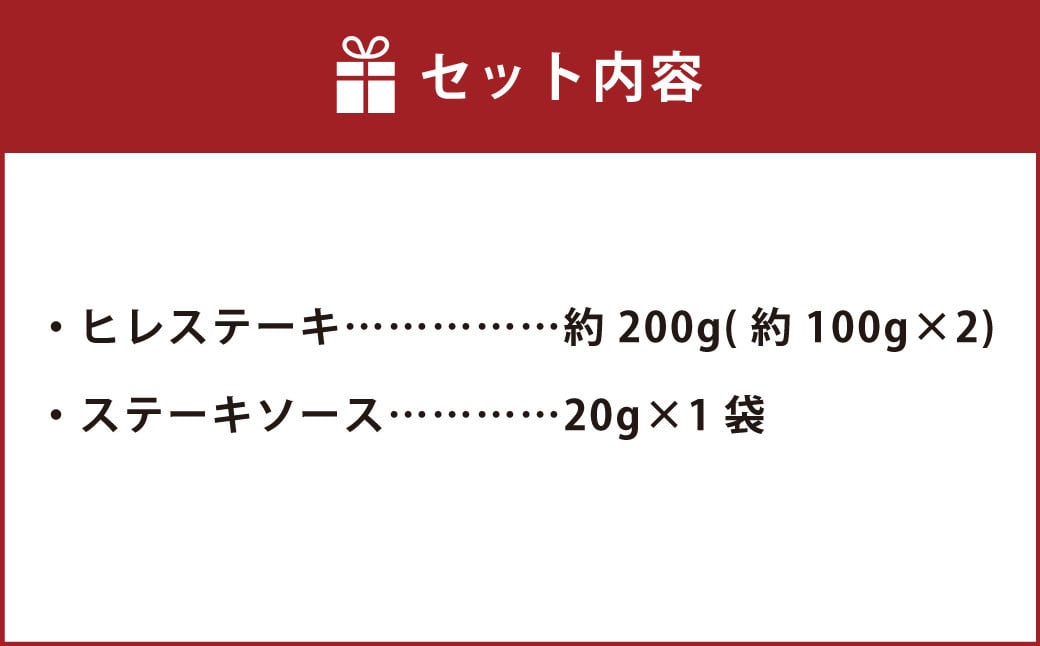 セット内容

・ヒレステーキ……………約 200g( 約 100g×2)

・ステーキソース…………20g×1 袋